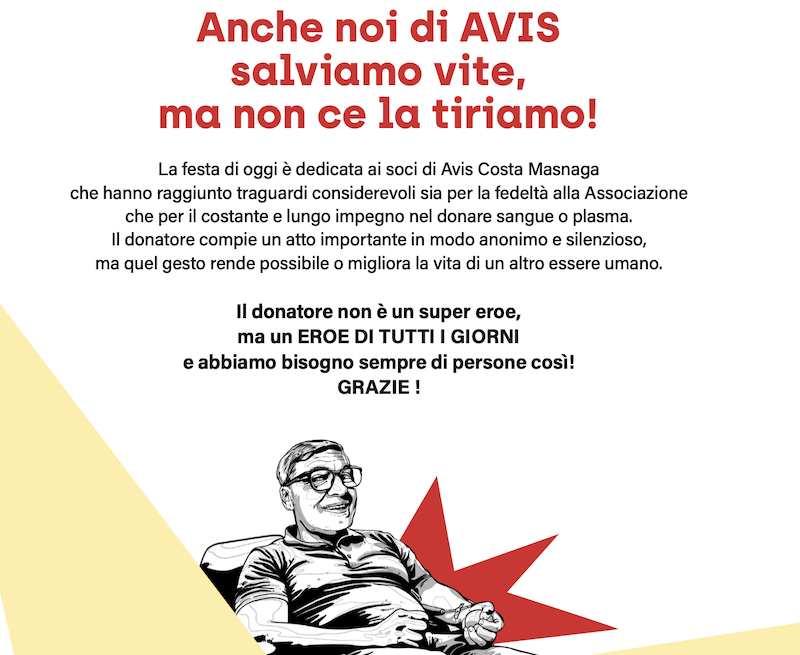 Anche noi di AVIS
salviamo vite,
ma non ce la tiriamo!

La festa di oggi è dedicata ai soci di Avis Costa Masnaga che hanno raggiunto traguardi considerevoli sia per la fedeltà alla Associazione che per il costante e lungo impegno nel donare sangue o plasma. Il donatore compie un atto importante in modo anonimo e silenzioso, ma quel gesto rende possibile o migliora la vita di un altro essere umano.

Il donatore non è un super eroe,
ma un EROE DI TUTTI I GIORNI
e abbiamo bisogno sempre di persone così!
GRAZIE !